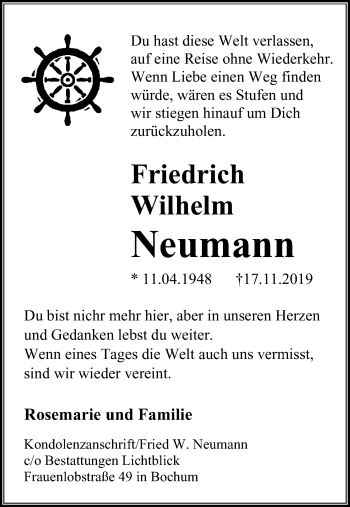 Du hast diese Welt verlassen, auf eine Reise ohne Wiederkehr. Wenn Liebe einen Weg finden würde, wären es Stufen und wir stiegen hinauf um Dich zurückzuholen.

Friedrich Wilhelm Neumann

* 11.04.1948 †17.11.2019

Du bist nichr mehr hier, aber in unseren Herzen und Gedanken lebst du weiter.
Wenn eines Tages die Welt auch uns vermisst, sind wir wieder vereint.

Rosemarie und Familie

Kondolenzanschrift/Fried W. Neumann
c/o Bestattungen Lichtblick
Frauenlobstraße 49 in Bochum